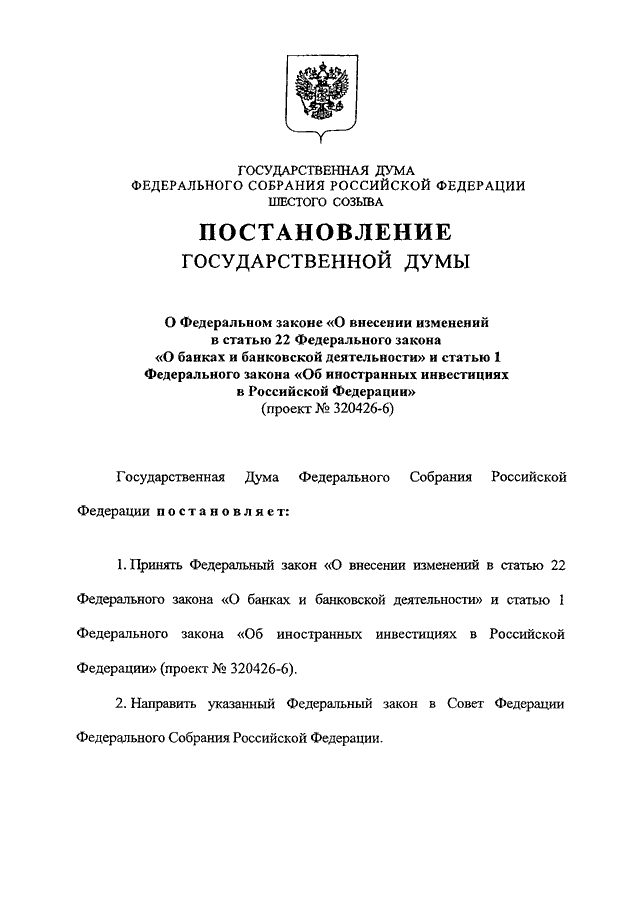 ГОСУДАРСТВЕННАЯ ДУМА
ФЕДЕРАЛЬНОГО СОБРАНИЯ РОССИЙСКОЙ ФЕДЕРАЦИИ
ШЕСТОГО СОЗЫВА

ПОСТАНОВЛЕНИЕ
ГОСУДАРСТВЕННОЙ ДУМЫ

О Федеральном законе «О внесении изменений в статью 22 Федерального закона «О банках и банковской деятельности» и статью 1 Федерального закона «Об иностранных инвестициях в Российской Федерации»
(проект № 320426-6)

Государственная Дума Федерального Собрания Российской Федерации постановляет:

1. Принять Федеральный закон «О внесении изменений в статью 22 Федерального закона «О банках и банковской деятельности» и статью 1 Федерального закона «Об иностранных инвестициях в Российской Федерации» (проект № 320426-6).

2. Направить указанный Федеральный закон в Совет Федерации Федерального Собрания Российской Федерации.